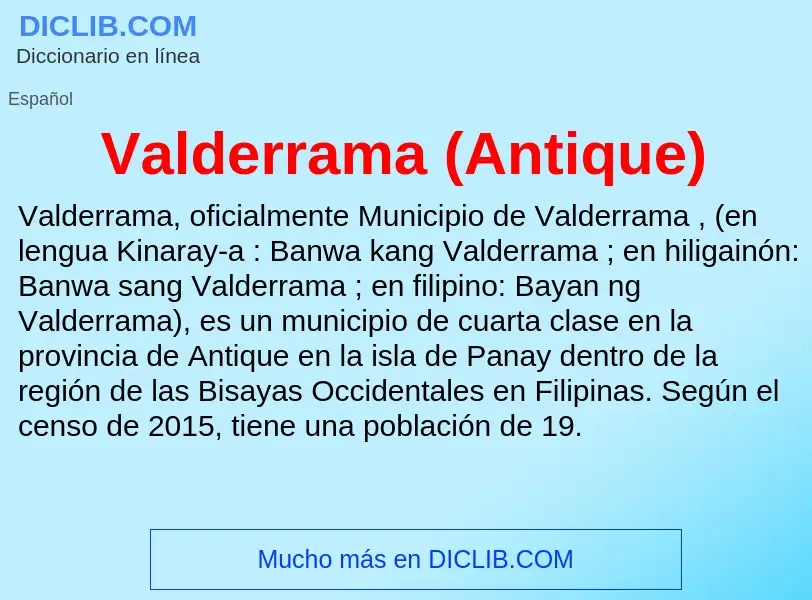 DICLIB.COM
Diccionario en línea

Español

Valderrama (Antique)

Valderrama, oficialmente Municipio de Valderrama , (en lengua Kinaray-a : Banwa kang Valderrama ; en hiligainón: Banwa sang Valderrama ; en filipino: Bayan ng Valderrama), es un municipio de cuarta clase en la provincia de Antique en la isla de Panay dentro de la región de las Bisayas Occidentales en Filipinas. Según el censo de 2015, tiene una población de 19.

Mucho más en DICLIB.COM